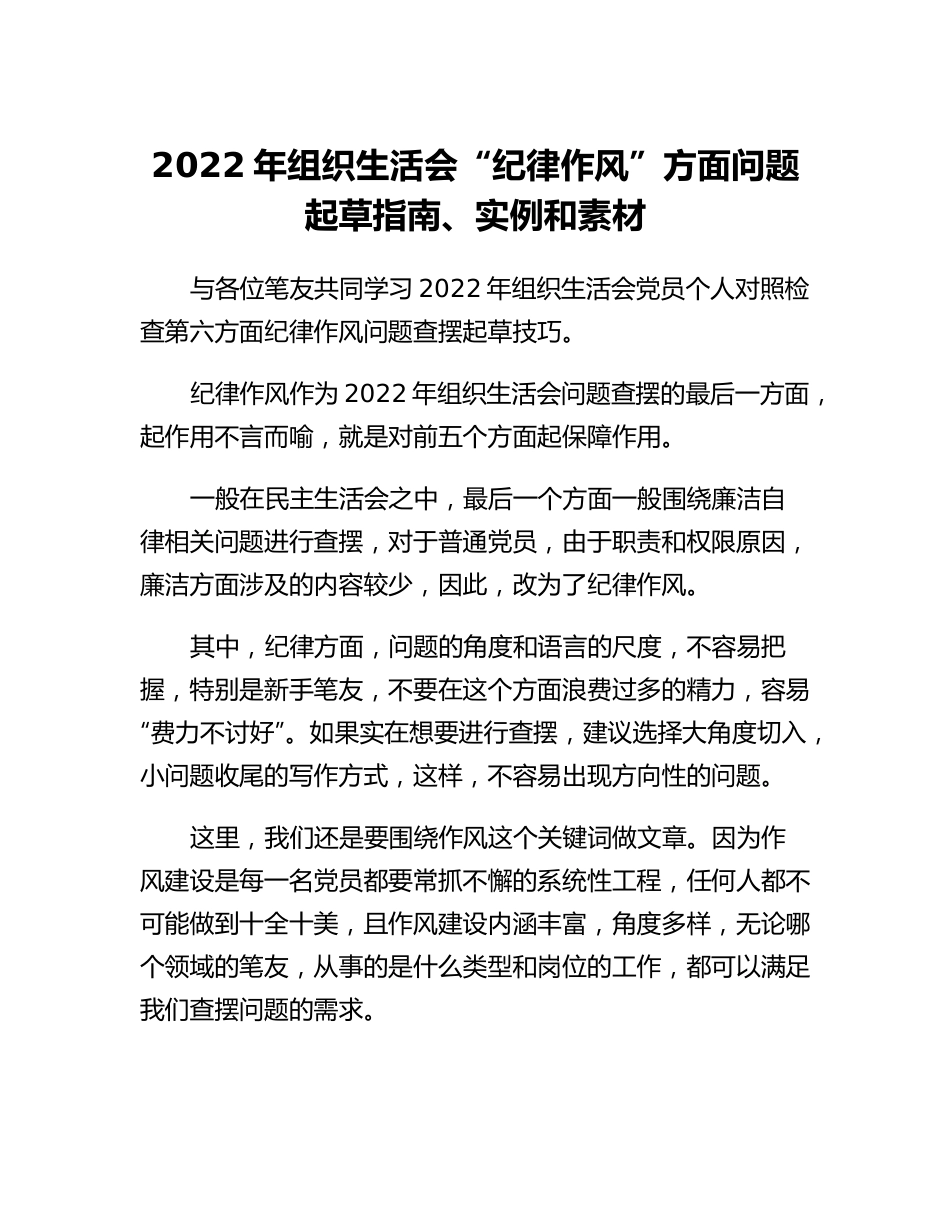 2022 年组织生活会“纪律作风”方面问题起草指南、实例和素材

与各位笔友共同学习 2022 年组织生活会党员个人对照检查第六方面纪律作风问题查摆起草技巧。

纪律作风作为 2022 年组织生活会问题查摆的最后一方面，起作用不言而喻，就是对前五个方面起保障作用。

一般在民主生活会之中，最后一个方面一般围绕廉洁自律相关问题进行查摆，对于普通党员，由于职责和权限原因，廉洁方面涉及的内容较少，因此，改为了纪律作风。

其中，纪律方面，问题的角度和语言的尺度，不容易把握，特别是新手笔友，不要在这个方面浪费过多的精力，容易“费力不讨好”。如果实在想要进行查摆，建议选择大角度切入，小问题收尾的写作方式，这样，不容易出现方向性的问题。

这里，我们还是要围绕作风这个关键词做文章。因为作风建设是每一名党员都要常抓不懈的系统性工程，任何人都不可能做到十全十美，且作风建设内涵丰富，角度多样，无论哪个领域的笔友，从事的是什么类型和岗位的工作，都可以满足我们查摆问题的需求。